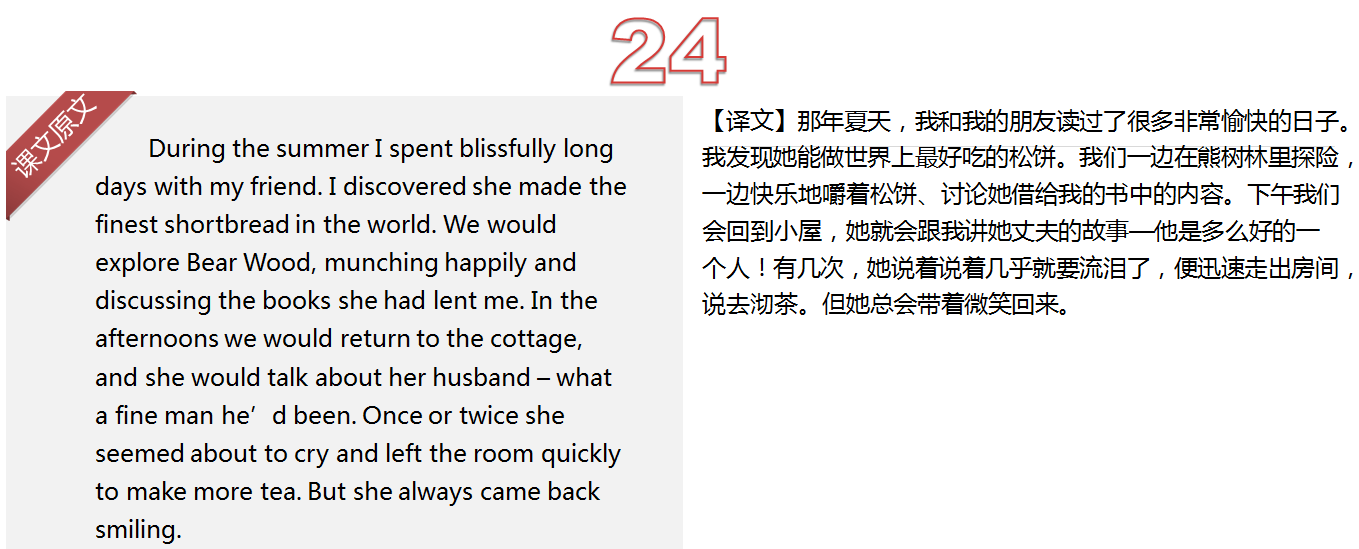 24

课文原文

During the summer I spent blissfully long days with my friend. I discovered she made the finest shortbread in the world. We would explore Bear Wood, munching happily and discussing the books she had lent me. In the afternoons we would return to the cottage, and she would talk about her husband – what a fine man he'd been. Once or twice she seemed about to cry and left the room quickly to make more tea. But she always came back smiling.

【译文】那年夏天，我和我的朋友读过了很多非常愉快的日子。我发现她能做世界上最好吃的松饼。我们一边在熊树林里探险，一边快乐地嚼着松饼、讨论她借给我的书中的内容。下午我们会回到小屋，她就会跟我讲她丈夫的故事—他是多么好的一个人！有几次，她说着说着几乎就要流泪了，便迅速走出房间，说去沏茶。但她总会带着微笑回来。